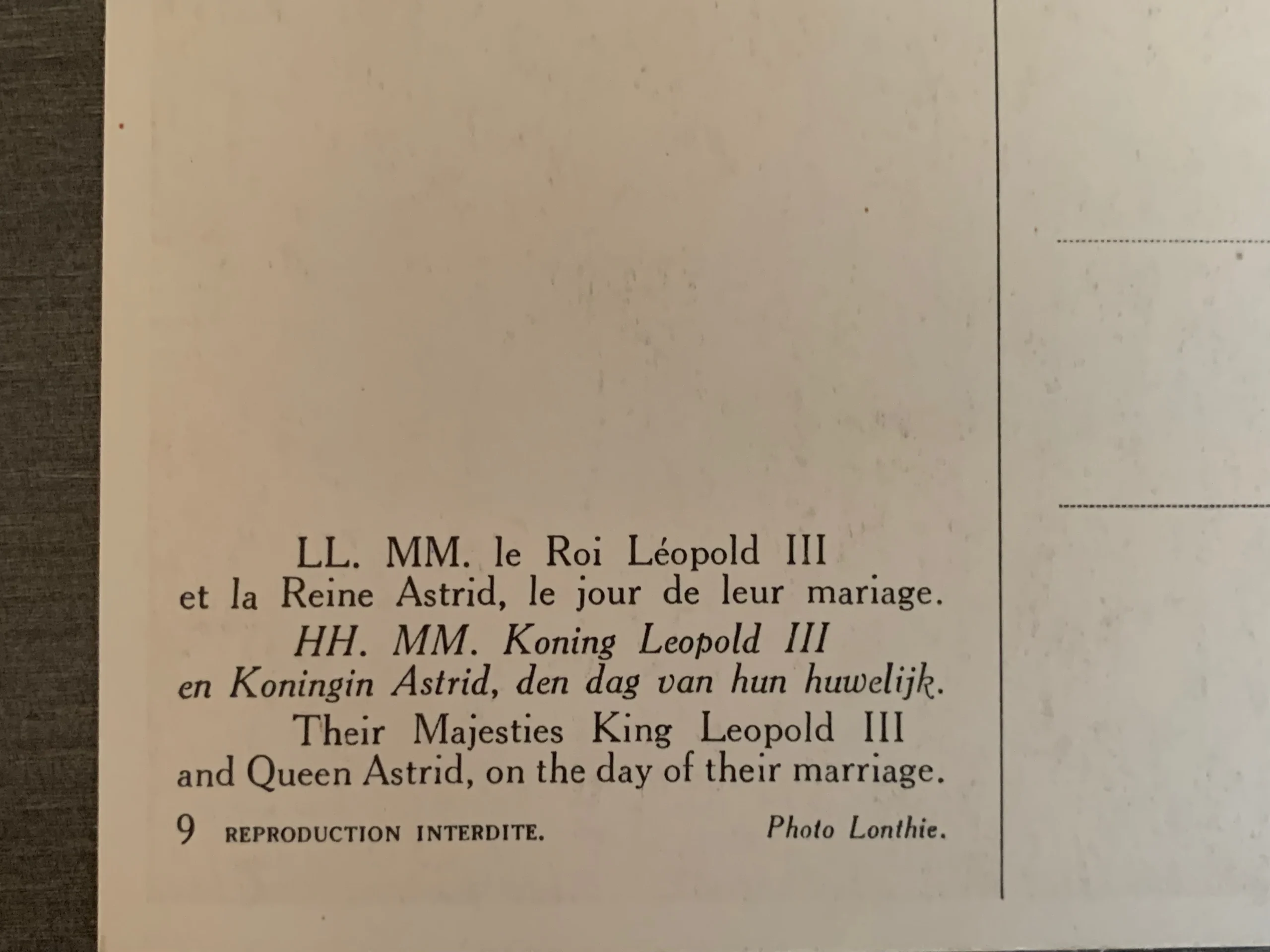 LL. MM. le Roi Léopold III et la Reine Astrid, le jour de leur mariage.

HH. MM. Koning Leopold III en Koningin Astrid, den dag van hun huwelijk.

Their Majesties King Leopold III and Queen Astrid, on the day of their marriage.

9 REPRODUCTION INTERDITE. Photo Lonthie.